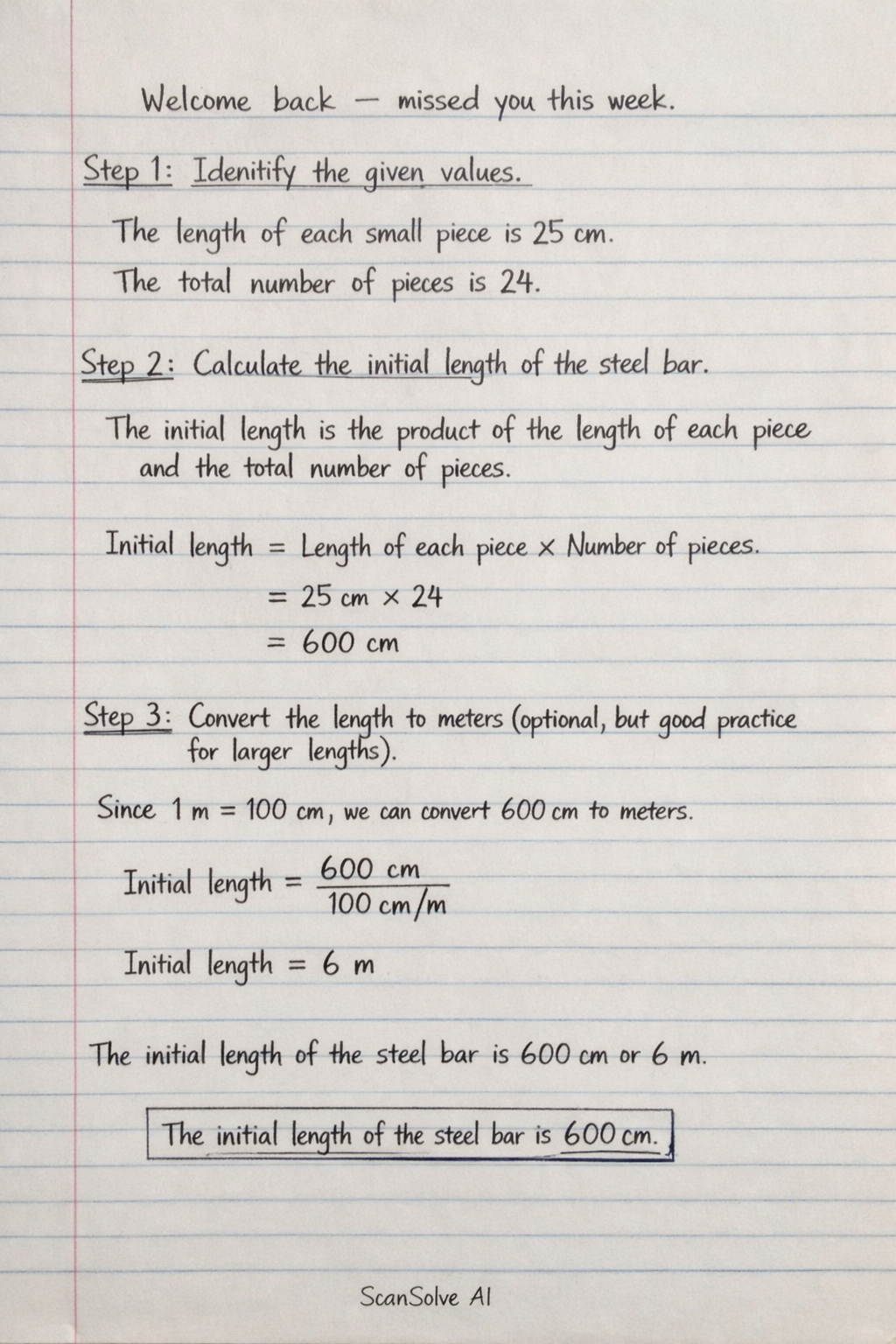 Welcome back — missed you this week.

Step 1: Idenitify the given values.

The length of each small piece is 25 cm.

The total number of pieces is 24.

Step 2: Calculate the initial length of the steel bar.

The initial length is the product of the length of each piece and the total number of pieces.

Initial length = Length of each piece × Number of pieces.
= 25 cm × 24
= 600 cm

Step 3: Convert the length to meters (optional, but good practice for larger lengths).

Since 1 m = 100 cm, we can convert 600 cm to meters.

Initial length = $\frac{600 \text{ cm}}{100 \text{ cm/m}}$

Initial length = 6 m

The initial length of the steel bar is 600 cm or 6 m.

The initial length of the steel bar is 600 cm.

ScanSolve AI